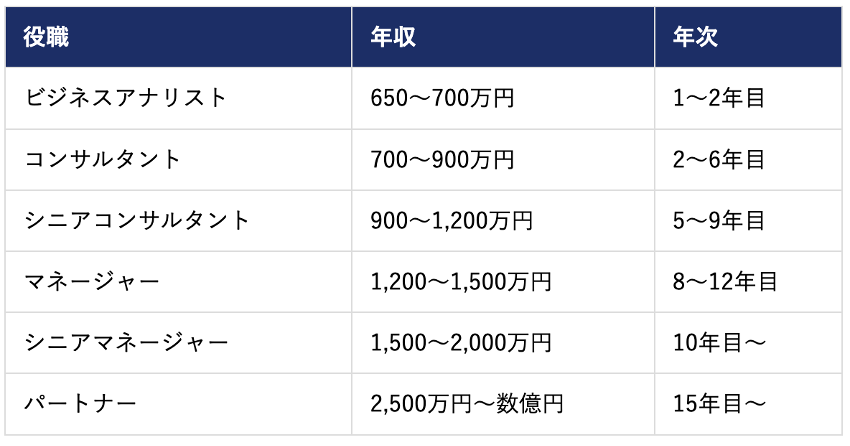 | 役職 | 年収 | 年次 |
|---|---|---|
| ビジネスアナリスト | 650〜700万円 | 1〜2年目 |
| コンサルタント | 700〜900万円 | 2〜6年目 |
| シニアコンサルタント | 900〜1,200万円 | 5〜9年目 |
| マネージャー | 1,200〜1,500万円 | 8〜12年目 |
| シニアマネージャー | 1,500〜2,000万円 | 10年目〜 |
| パートナー | 2,500万円〜数億円 | 15年目〜 |